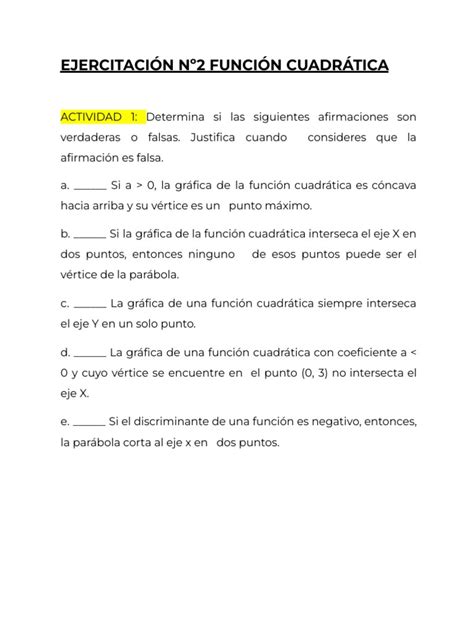 EJERCITACIÓN N°2 FUNCIÓN CUADRÁTICA

ACTIVIDAD 1: Determina si las siguientes afirmaciones son verdaderas o falsas. Justifica cuando consideres que la afirmación es falsa.

a. ______ Si a > 0, la gráfica de la función cuadrática es cóncava hacia arriba y su vértice es un punto máximo.

b. ______ Si la gráfica de la función cuadrática interseca el eje X en dos puntos, entonces ninguno de esos puntos puede ser el vértice de la parábola.

c. ______ La gráfica de una función cuadrática siempre interseca el eje Y en un solo punto.

d. ______ La gráfica de una función cuadrática con coeficiente a < 0 y cuyo vértice se encuentre en el punto (0, 3) no intersecta el eje X.

e. ______ Si el discriminante de una función es negativo, entonces, la parábola corta al eje x en dos puntos.